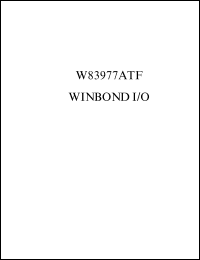 W83977ATF

WINBOND I/O